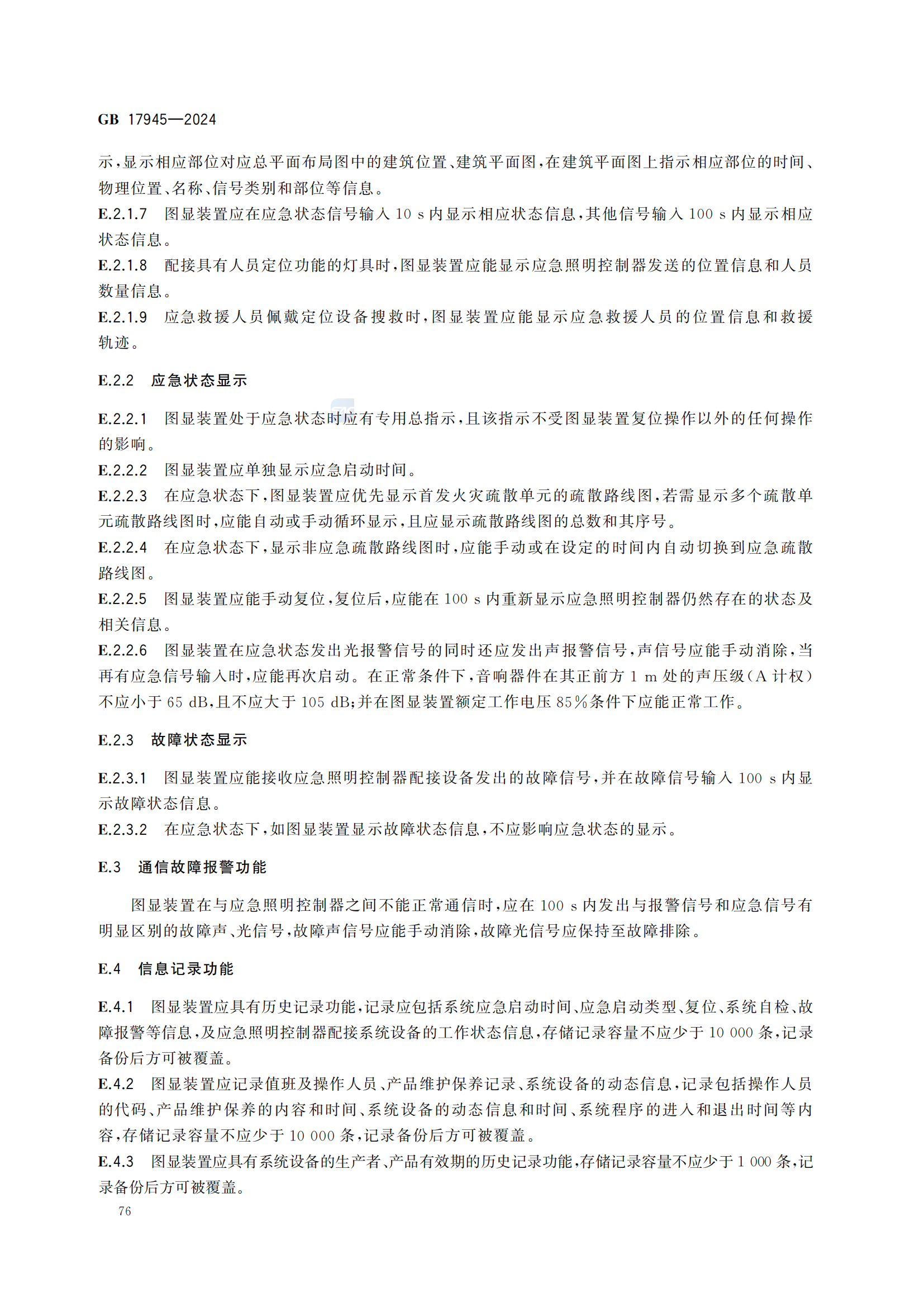 GB 17945—2024

示，显示相应部位对应总平面布局图中的建筑位置、建筑平面图，在建筑平面图上指示相应部位的时间、物理位置、名称、信号类别和部位等信息。

E.2.1.7 图显装置应在应急状态信号输入 10 s 内显示相应状态信息，其他信号输入 100 s 内显示相应状态信息。

E.2.1.8 配接具有人员定位功能的灯具时，图显装置应能显示应急照明控制器发送的位置信息和人员数量信息。

E.2.1.9 应急救援人员佩戴定位设备搜救时，图显装置应能显示应急救援人员的位置信息和救援轨迹。

E.2.2 应急状态显示

E.2.2.1 图显装置处于应急状态时应有专用总指示，且该指示不受图显装置复位操作以外的任何操作的影响。

E.2.2.2 图显装置应单独显示应急启动时间。

E.2.2.3 在应急状态下，图显装置应优先显示首发火灾疏散单元的疏散路线图，若需显示多个疏散单元疏散路线图时，应能自动或手动循环显示，且应显示疏散路线图的总数和其序号。

E.2.2.4 在应急状态下，显示非应急疏散路线图时，应能手动或在设定的时间内自动切换到应急疏散路线图。

E.2.2.5 图显装置应能手动复位，复位后，应能在 100 s 内重新显示应急照明控制器仍然存在的状态及相关信息。

E.2.2.6 图显装置在应急状态发出光报警信号的同时还应发出声报警信号，声信号应能手动消除，当再有应急信号输入时，应能再次启动。在正常条件下，音响器件在其正前方 1 m 处的声压级(A 计权)不应小于 65 dB，且不应大于 105 dB；并在图显装置额定工作电压 85%条件下应能正常工作。

E.2.3 故障状态显示

E.2.3.1 图显装置应能接收应急照明控制器配接设备发出的故障信号，并在故障信号输入 100 s 内显示故障状态信息。

E.2.3.2 在应急状态下，如图显装置显示故障状态信息，不应影响应急状态的显示。

E.3 通信故障报警功能

图显装置在与应急照明控制器之间不能正常通信时，应在 100 s 内发出与报警信号和应急信号有明显区别的故障声、光信号，故障声信号应能手动消除，故障光信号应保持至故障排除。

E.4 信息记录功能

E.4.1 图显装置应具有历史记录功能，记录应包括系统应急启动时间、应急启动类型、复位、系统自检、故障报警等信息，及应急照明控制器配接系统设备的工作状态信息，存储记录容量不应少于 10 000 条，记录备份后方可被覆盖。

E.4.2 图显装置应记录值班及操作人员、产品维护保养记录、系统设备的动态信息，记录包括操作人员的代码、产品维护保养的内容和时间、系统设备的动态信息和时间、系统程序的进入和退出时间等内容，存储记录容量不应少于 10 000 条，记录备份后方可被覆盖。

E.4.3 图显装置应具有系统设备的生产者、产品有效期的历史记录功能，存储记录容量不应少于 1 000 条，记录备份后方可被覆盖。

76